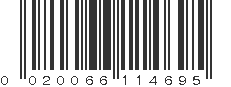 0 020066 114695